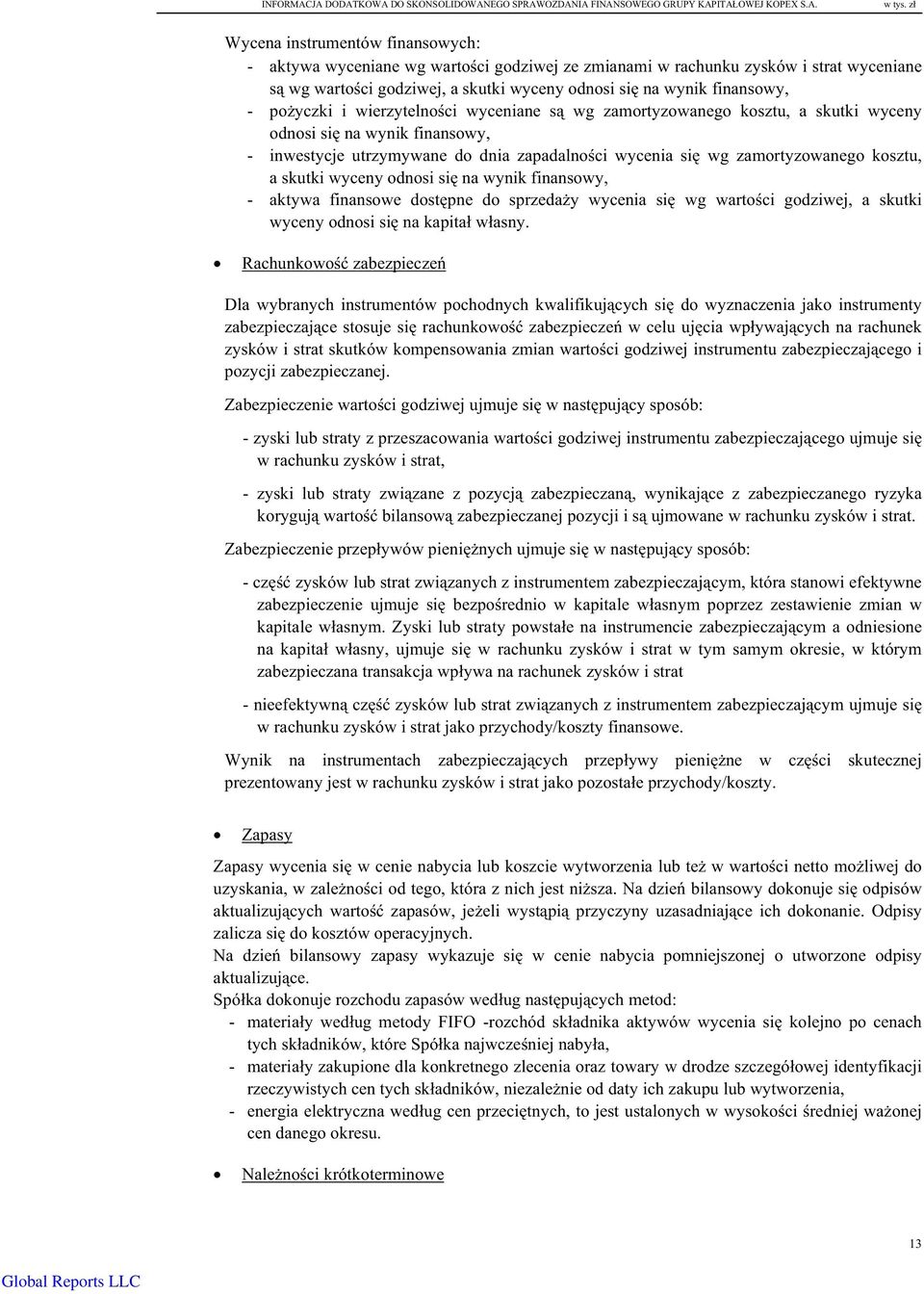 INFORMACJA DODATKOWA DO SKONSOLIDOWANEGO SPRAWOZDANIA FINANSOWEGO GRUPY KAPITAŁOWEJ KOPEX S.A. w tys. zł

Wycena instrumentów finansowych:
- aktywa wyceniane wg wartości godziwej ze zmianami w rachunku zysków i strat wyceniane są wg wartości godziwej, a skutki wyceny odnosi się na wynik finansowy,
- pożyczki i wierzytelności wyceniane są wg zamortyzowanego kosztu, a skutki wyceny odnosi się na wynik finansowy,
- inwestycje utrzymywane do dnia zapadalności wycenia się wg zamortyzowanego kosztu, a skutki wyceny odnosi się na wynik finansowy,
- aktywa finansowe dostępne do sprzedaży wycenia się wg wartości godziwej, a skutki wyceny odnosi się na kapitał własny.

• Rachunkowość zabezpieczeń

Dla wybranych instrumentów pochodnych kwalifikujących się do wyznaczenia jako instrumenty zabezpieczające stosuje się rachunkowość zabezpieczeń w celu ujęcia wpływających na rachunek zysków i strat skutków kompensowania zmian wartości godziwej instrumentu zabezpieczającego i pozycji zabezpieczanej.

Zabezpieczenie wartości godziwej ujmuje się w następujący sposób:

- zyski lub straty z przeszacowania wartości godziwej instrumentu zabezpieczającego ujmuje się w rachunku zysków i strat,

- zyski lub straty związane z pozycją zabezpieczaną, wynikające z zabezpieczanego ryzyka korygują wartość bilansową zabezpieczanej pozycji i są ujmowane w rachunku zysków i strat.

Zabezpieczenie przepływów pieniężnych ujmuje się w następujący sposób:

- część zysków lub strat związanych z instrumentem zabezpieczającym, która stanowi efektywne zabezpieczenie ujmuje się bezpośrednio w kapitale własnym poprzez zestawienie zmian w kapitale własnym. Zyski lub straty powstałe na instrumencie zabezpieczającym a odniesione na kapitał własny, ujmuje się w rachunku zysków i strat w tym samym okresie, w którym zabezpieczana transakcja wpływa na rachunek zysków i strat

- nieefektywną część zysków lub strat związanych z instrumentem zabezpieczającym ujmuje się w rachunku zysków i strat jako przychody/koszty finansowe.

Wynik na instrumentach zabezpieczających przepływy pieniężne w części skutecznej prezentowany jest w rachunku zysków i strat jako pozostałe przychody/koszty.

• Zapasy

Zapasy wycenia się w cenie nabycia lub koszcie wytworzenia lub też w wartości netto możliwej do uzyskania, w zależności od tego, która z nich jest niższa. Na dzień bilansowy dokonuje się odpisów aktualizujących wartość zapasów, jeżeli wystąpią przyczyny uzasadniające ich dokonanie. Odpisy zalicza się do kosztów operacyjnych.
Na dzień bilansowy zapasy wykazuje się w cenie nabycia pomniejszonej o utworzone odpisy aktualizujące.
Spółka dokonuje rozchodu zapasów według następujących metod:
- materiały według metody FIFO -rozchód składnika aktywów wycenia się kolejno po cenach tych składników, które Spółka najwcześniej nabyła,
- materiały zakupione dla konkretnego zlecenia oraz towary w drodze szczegółowej identyfikacji rzeczywistych cen tych składników, niezależnie od daty ich zakupu lub wytworzenia,
- energia elektryczna według cen przeciętnych, to jest ustalonych w wysokości średniej ważonej cen danego okresu.

• Należności krótkoterminowe

13

Global Reports LLC